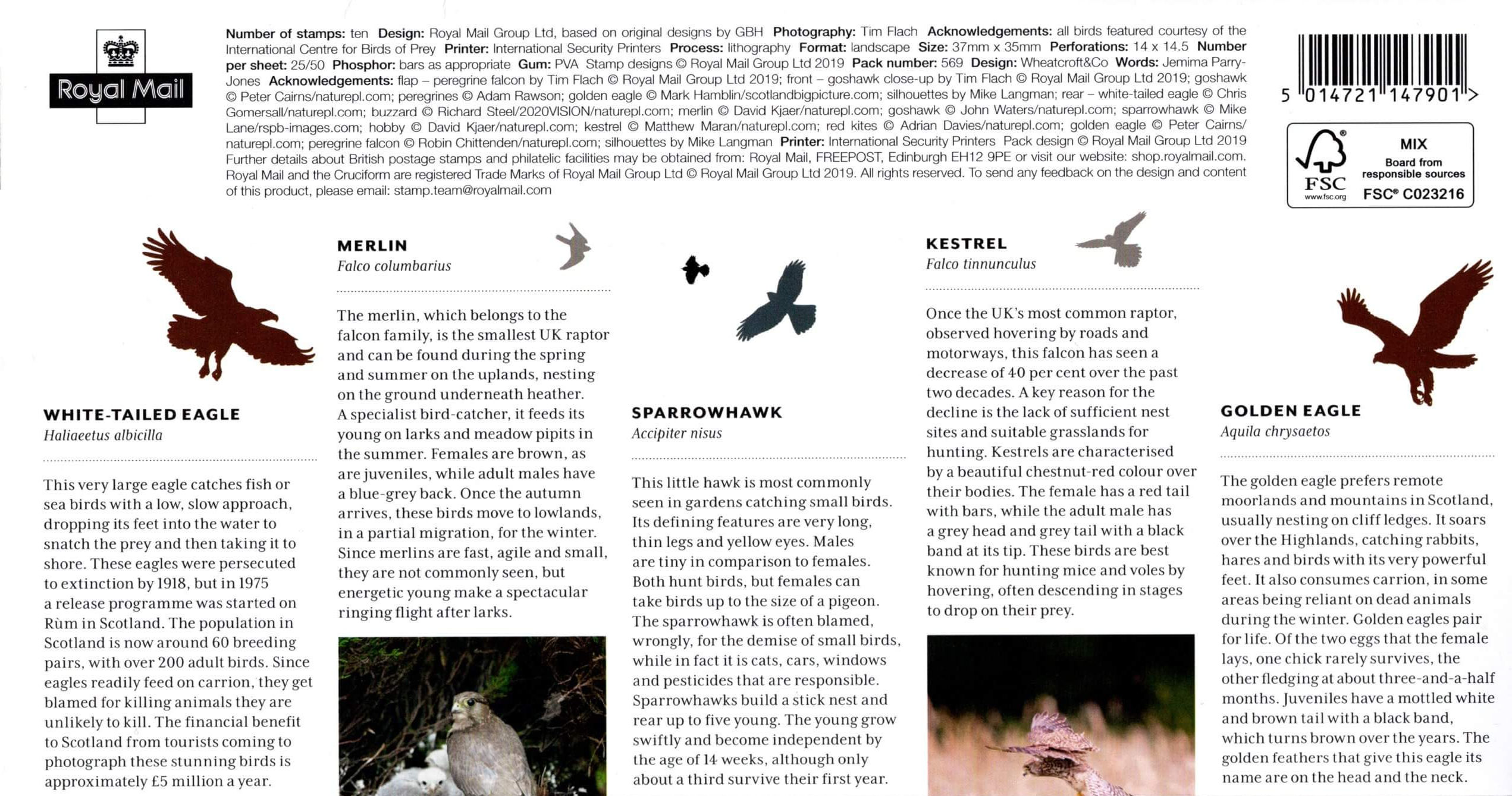 Royal Mail

Number of stamps: ten Design: Royal Mail Group Ltd, based on original designs by GBH Photography: Tim Flach Acknowledgements: all birds featured courtesy of the International Centre for Birds of Prey Printer: International Security Printers Process: lithography Format: landscape Size: 37mm x 35mm Perforations: 14 x 14.5 Number per sheet: 25/50 Phosphor: bars as appropriate Gum: PVA Stamp designs © Royal Mail Group Ltd 2019 Pack number: 569 Design: Wheatcroft&Co Words: Jemima Parry-Jones Acknowledgements: flap – peregrine falcon by Tim Flach © Royal Mail Group Ltd 2019; front – goshawk close-up by Tim Flach © Royal Mail Group Ltd 2019; goshawk © Peter Cairns/naturepl.com; peregrines © Adam Rawson; golden eagle © Mark Hamblin/scotlandbigpicture.com; silhouettes by Mike Langman; rear – white-tailed eagle © Chris Gomersall/naturepl.com; buzzard © Richard Steel/2020VISION/naturepl.com; merlin © David Kjaer/naturepl.com; goshawk © John Waters/naturepl.com; sparrowhawk © Mike Lane/rspb-images.com; hobby © David Kjaer/naturepl.com; kestrel © Matthew Maran/naturepl.com; red kites © Adrian Davies/naturepl.com; golden eagle © Peter Cairns/naturepl.com; peregrine falcon © Robin Chittenden/naturepl.com; silhouettes by Mike Langman Printer: International Security Printers Pack design © Royal Mail Group Ltd 2019 Further details about British postage stamps and philatelic facilities may be obtained from: Royal Mail, FREEPOST, Edinburgh EH12 9PE or visit our website: shop.royalmail.com. Royal Mail and the Cruciform are registered Trade Marks of Royal Mail Group Ltd © Royal Mail Group Ltd 2019. All rights reserved. To send any feedback on the design and content of this product, please email: stamp.team@royalmail.com

5 014721 147901 >

FSC www.fsc.org MIX Board from responsible sources FSC® C023216

WHITE-TAILED EAGLE
Haliaeetus albicilla

This very large eagle catches fish or sea birds with a low, slow approach, dropping its feet into the water to snatch the prey and then taking it to shore. These eagles were persecuted to extinction by 1918, but in 1975 a release programme was started on Rùm in Scotland. The population in Scotland is now around 60 breeding pairs, with over 200 adult birds. Since eagles readily feed on carrion, they get blamed for killing animals they are unlikely to kill. The financial benefit to Scotland from tourists coming to photograph these stunning birds is approximately £5 million a year.

MERLIN
Falco columbarius

The merlin, which belongs to the falcon family, is the smallest UK raptor and can be found during the spring and summer on the uplands, nesting on the ground underneath heather. A specialist bird-catcher, it feeds its young on larks and meadow pipits in the summer. Females are brown, as are juveniles, while adult males have a blue-grey back. Once the autumn arrives, these birds move to lowlands, in a partial migration, for the winter. Since merlins are fast, agile and small, they are not commonly seen, but energetic young make a spectacular ringing flight after larks.

SPARROWHAWK
Accipiter nisus

This little hawk is most commonly seen in gardens catching small birds. Its defining features are very long, thin legs and yellow eyes. Males are tiny in comparison to females. Both hunt birds, but females can take birds up to the size of a pigeon. The sparrowhawk is often blamed, wrongly, for the demise of small birds, while in fact it is cats, cars, windows and pesticides that are responsible. Sparrowhawks build a stick nest and rear up to five young. The young grow swiftly and become independent by the age of 14 weeks, although only about a third survive their first year.

KESTREL
Falco tinnunculus

Once the UK's most common raptor, observed hovering by roads and motorways, this falcon has seen a decrease of 40 per cent over the past two decades. A key reason for the decline is the lack of sufficient nest sites and suitable grasslands for hunting. Kestrels are characterised by a beautiful chestnut-red colour over their bodies. The female has a red tail with bars, while the adult male has a grey head and grey tail with a black band at its tip. These birds are best known for hunting mice and voles by hovering, often descending in stages to drop on their prey.

GOLDEN EAGLE
Aquila chrysaetos

The golden eagle prefers remote moorlands and mountains in Scotland, usually nesting on cliff ledges. It soars over the Highlands, catching rabbits, hares and birds with its very powerful feet. It also consumes carrion, in some areas being reliant on dead animals during the winter. Golden eagles pair for life. Of the two eggs that the female lays, one chick rarely survives, the other fledging at about three-and-a-half months. Juveniles have a mottled white and brown tail with a black band, which turns brown over the years. The golden feathers that give this eagle its name are on the head and the neck.